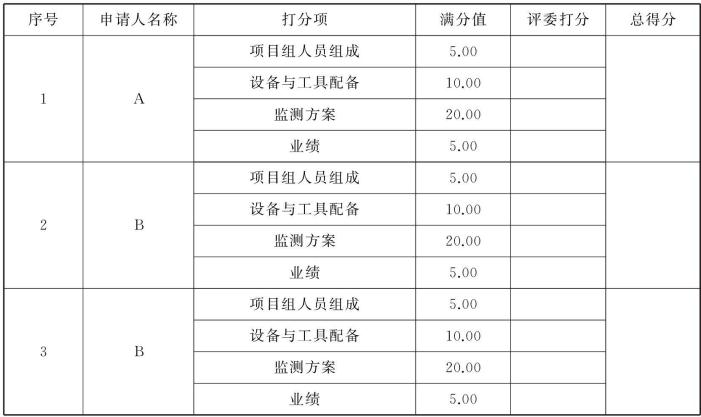 | 序号 | 申请人名称 | 打分项 | 满分值 | 评委打分 | 总得分 |
|---|---|---|---|---|---|
| 1 | A | 项目组人员组成 | 5.00 | | |
| | | 设备与工具配备 | 10.00 | | |
| | | 监测方案 | 20.00 | | |
| | | 业绩 | 5.00 | | |
| 2 | B | 项目组人员组成 | 5.00 | | |
| | | 设备与工具配备 | 10.00 | | |
| | | 监测方案 | 20.00 | | |
| | | 业绩 | 5.00 | | |
| 3 | B | 项目组人员组成 | 5.00 | | |
| | | 设备与工具配备 | 10.00 | | |
| | | 监测方案 | 20.00 | | |
| | | 业绩 | 5.00 | | |